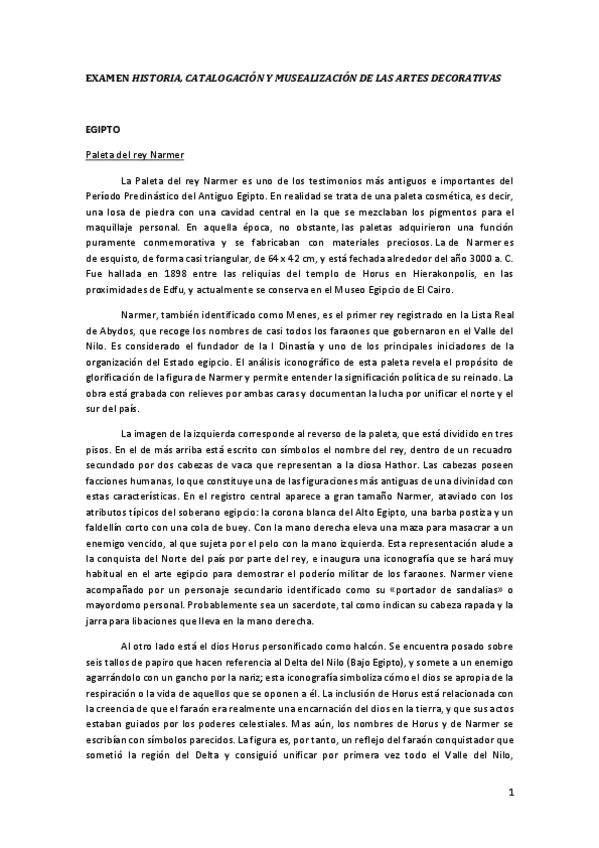 EXAMEN HISTORIA, CATALOGACIÓN Y MUSEALIZACIÓN DE LAS ARTES DECORATIVAS

EGIPTO

Paleta del rey Narmer

La Paleta del rey Narmer es uno de los testimonios más antiguos e importantes del Período Predinástico del Antiguo Egipto. En realidad se trata de una paleta cosmética, es decir, una losa de piedra con una cavidad central en la que se mezclaban los pigmentos para el maquillaje personal. En aquella época, no obstante, las paletas adquirieron una función puramente conmemorativa y se fabricaban con materiales preciosos. La de Narmer es de esquisto, de forma casi triangular, de 64 x 42 cm, y está fechada alrededor del año 3000 a. C. Fue hallada en 1898 entre las reliquias del templo de Horus en Hierakonpolis, en las proximidades de Edfu, y actualmente se conserva en el Museo Egipcio de El Cairo.

Narmer, también identificado como Menes, es el primer rey registrado en la Lista Real de Abydos, que recoge los nombres de casi todos los faraones que gobernaron en el Valle del Nilo. Es considerado el fundador de la I Dinastía y uno de los principales iniciadores de la organización del Estado egipcio. El análisis iconográfico de esta paleta revela el propósito de glorificación de la figura de Narmer y permite entender la significación política de su reinado. La obra está grabada con relieves por ambas caras y documentan la lucha por unificar el norte y el sur del país.

La imagen de la izquierda corresponde al reverso de la paleta, que está dividido en tres pisos. En el de más arriba está escrito con símbolos el nombre del rey, dentro de un recuadro secundado por dos cabezas de vaca que representan a la diosa Hathor. Las cabezas poseen facciones humanas, lo que constituye una de las figuraciones más antiguas de una divinidad con estas características. En el registro central aparece a gran tamaño Narmer, ataviado con los atributos típicos del soberano egipcio: la corona blanca del Alto Egipto, una barba postiza y un faldellín corto con una cola de buey. Con la mano derecha eleva una maza para masacrar a un enemigo vencido, al que sujeta por el pelo con la mano izquierda. Esta representación alude a la conquista del Norte del país por parte del rey, e inaugura una iconografía que se hará muy habitual en el arte egipcio para demostrar el poderío militar de los faraones. Narmer viene acompañado por un personaje secundario identificado como su «portador de sandalias» o mayordomo personal. Probablemente sea un sacerdote, tal como indican su cabeza rapada y la jarra para libaciones que lleva en la mano derecha.

Al otro lado está el dios Horus personificado como halcón. Se encuentra posado sobre seis tallos de papiro que hacen referencia al Delta del Nilo (Bajo Egipto), y somete a un enemigo agarrándolo con un gancho por la nariz; esta iconografía simboliza cómo el dios se apropia de la respiración o la vida de aquellos que se oponen a él. La inclusión de Horus está relacionada con la creencia de que el faraón era realmente una encarnación del dios en la tierra, y que sus actos estaban guiados por los poderes celestiales. Mas aún, los nombres de Horus y de Narmer se escribían con símbolos parecidos. La figura es, por tanto, un reflejo del faraón conquistador que sometió la región del Delta y consiguió unificar por primera vez todo el Valle del Nilo,

1